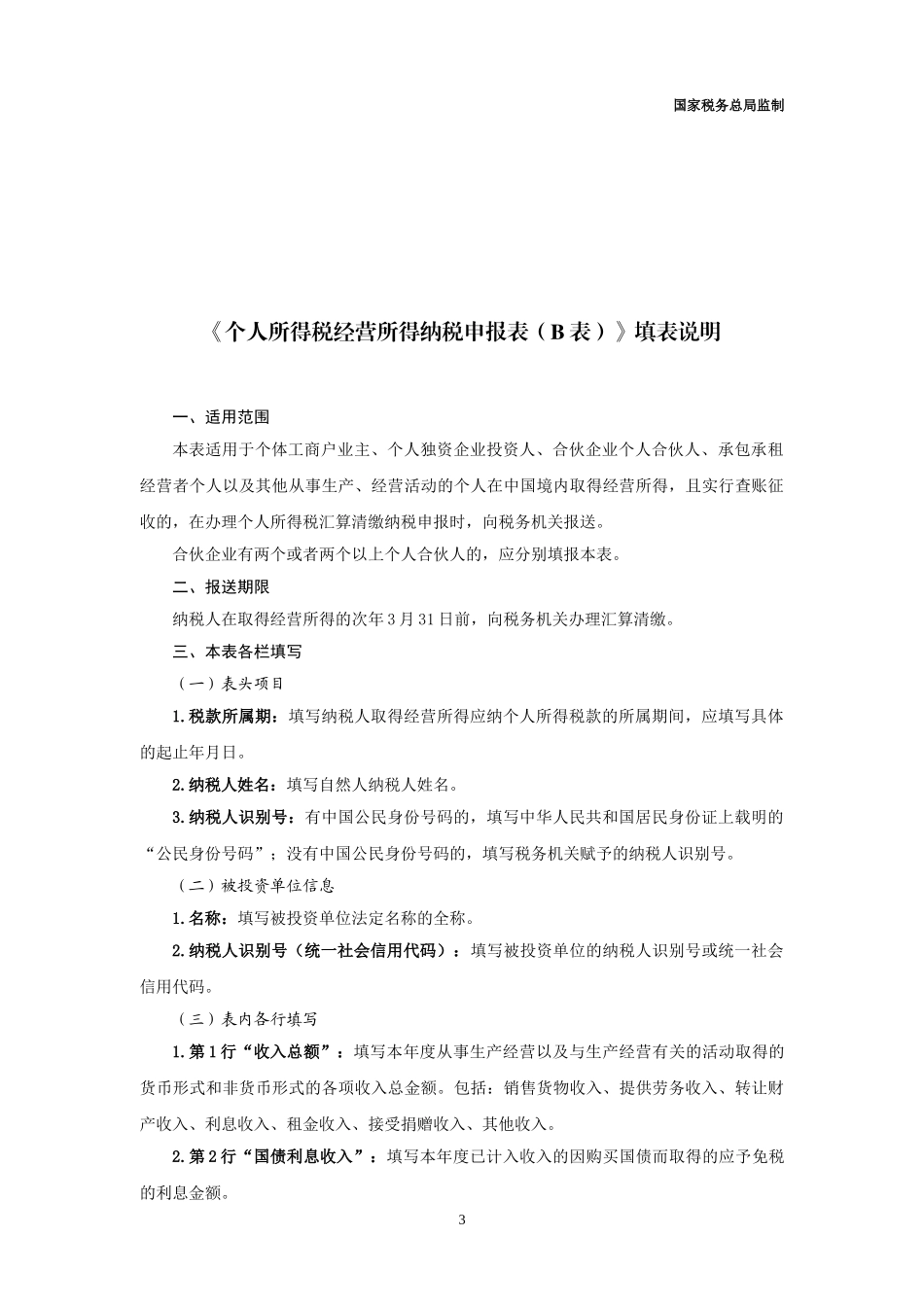 国家税务总局监制

《个人所得税经营所得纳税申报表（B表）》填表说明

一、适用范围

本表适用于个体工商户业主、个人独资企业投资人、合伙企业个人合伙人、承包承租经营者个人以及其他从事生产、经营活动的个人在中国境内取得经营所得，且实行查账征收的，在办理个人所得税汇算清缴纳税申报时，向税务机关报送。

合伙企业有两个或者两个以上个人合伙人的，应分别填报本表。

二、报送期限

纳税人在取得经营所得的次年3月31日前，向税务机关办理汇算清缴。

三、本表各栏填写

（一）表头项目

1.税款所属期：填写纳税人取得经营所得应纳个人所得税款的所属期间，应填写具体的起止年月日。

2.纳税人姓名：填写自然人纳税人姓名。

3.纳税人识别号：有中国公民身份号码的，填写中华人民共和国居民身份证上载明的“公民身份号码”；没有中国公民身份号码的，填写税务机关赋予的纳税人识别号。

（二）被投资单位信息

1.名称：填写被投资单位法定名称的全称。

2.纳税人识别号（统一社会信用代码）：填写被投资单位的纳税人识别号或统一社会信用代码。

（三）表内各行填写

1.第1行“收入总额”：填写本年度从事生产经营以及与生产经营有关的活动取得的货币形式和非货币形式的各项收入总金额。包括：销售货物收入、提供劳务收入、转让财产收入、利息收入、租金收入、接受捐赠收入、其他收入。

2.第2行“国债利息收入”：填写本年度已计入收入的因购买国债而取得的应予免税的利息金额。

3